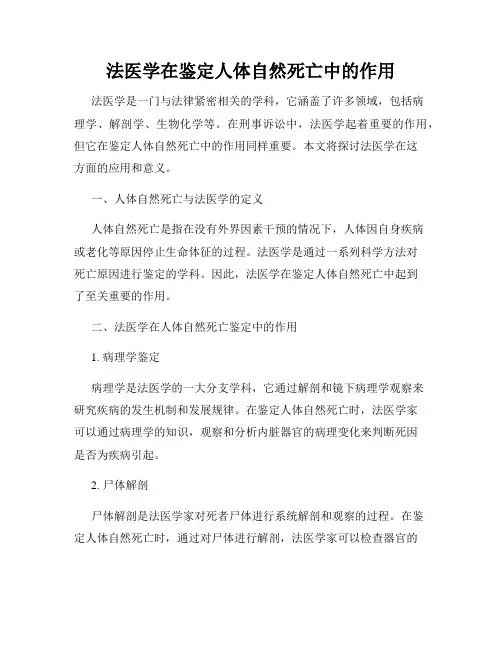 法医学在鉴定人体自然死亡中的作用

法医学是一门与法律紧密相关的学科，它涵盖了许多领域，包括病理学、解剖学、生物化学等。在刑事诉讼中，法医学起着重要的作用，但它在鉴定人体自然死亡中的作用同样重要。本文将探讨法医学在这方面的应用和意义。

一、人体自然死亡与法医学的定义

人体自然死亡是指在没有外界因素干预的情况下，人体因自身疾病或老化等原因停止生命体征的过程。法医学是通过一系列科学方法对死亡原因进行鉴定的学科。因此，法医学在鉴定人体自然死亡中起到了至关重要的作用。

二、法医学在人体自然死亡鉴定中的作用

1. 病理学鉴定

病理学是法医学的一大分支学科，它通过解剖和镜下病理学观察来研究疾病的发生机制和发展规律。在鉴定人体自然死亡时，法医学家可以通过病理学的知识，观察和分析内脏器官的病理变化来判断死因是否为疾病引起。

2. 尸体解剖

尸体解剖是法医学家对死者尸体进行系统解剖和观察的过程。在鉴定人体自然死亡时，通过对尸体进行解剖，法医学家可以检查器官的